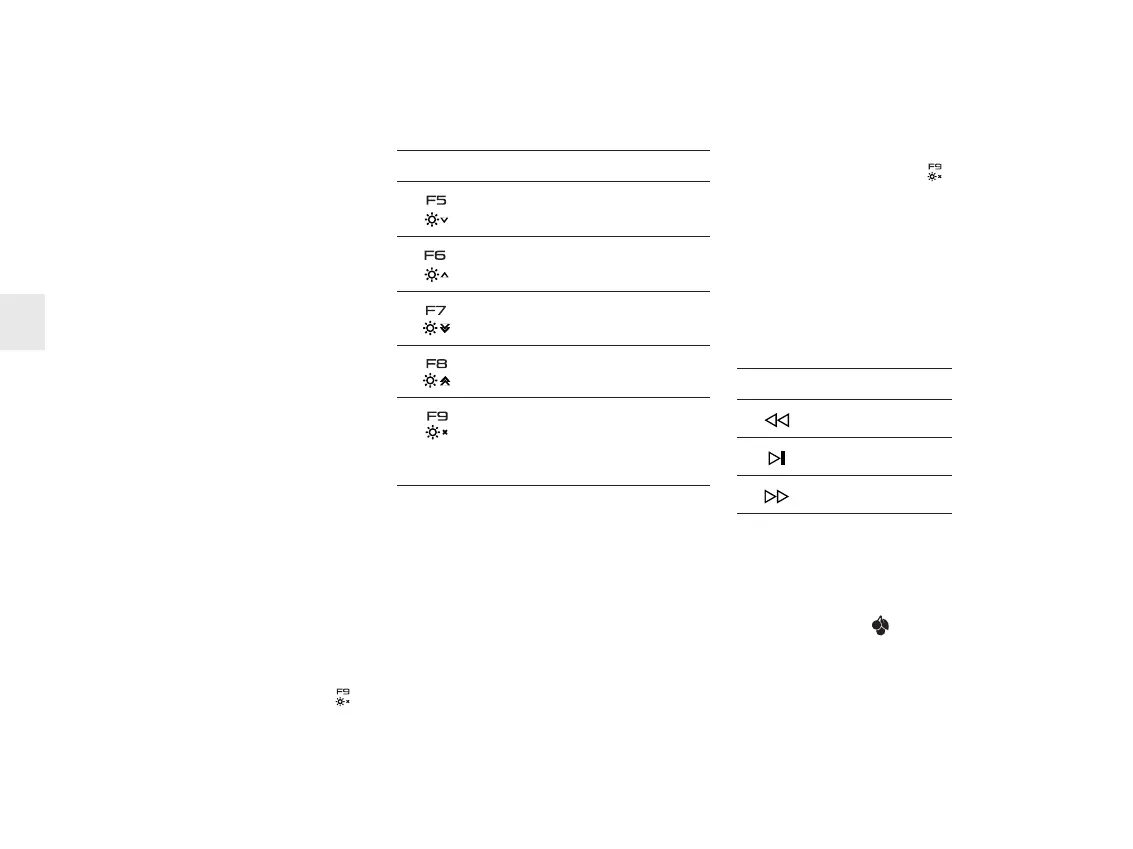 F5

F6

F7

F8

F9

F9

F9